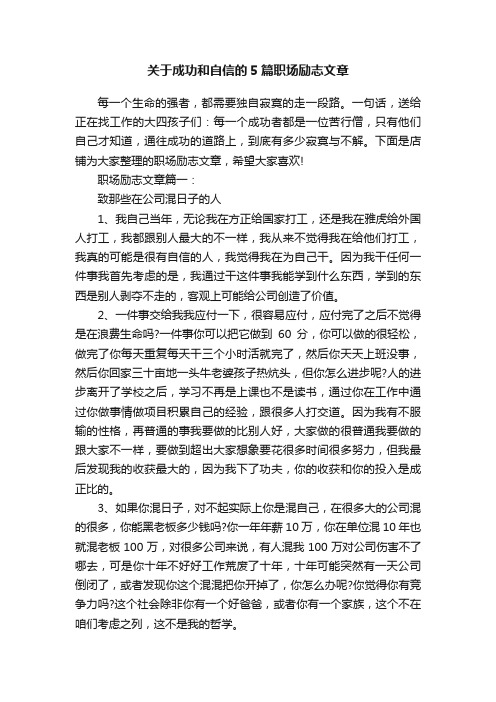 关于成功和自信的5篇职场励志文章

每一个生命的强者，都需要独自寂寞的走一段路。一句话，送给正在找工作的大四孩子们：每一个成功者都是一位苦行僧，只有他们自己才知道，通往成功的道路上，到底有多少寂寞与不解。下面是店铺为大家整理的职场励志文章，希望大家喜欢!

职场励志文章篇一：

致那些在公司混日子的人

1、我自己当年，无论我在方正给国家打工，还是我在雅虎给外国人打工，我都跟别人最大的不一样，我从来不觉得我在给他们打工，我真的可能是很有自信的人，我觉得我在为自己干。因为我干任何一件事我首先考虑的是，我通过干这件事我能学到什么东西，学到的东西是别人剥夺不走的，客观上可能给公司创造了价值。

2、一件事交给我我应付一下，很容易应付，应付完了之后不觉得是在浪费生命吗?一件事你可以把它做到 60 分，你可以做的很轻松，做完了你每天重复每天干三个小时活就完了，然后你天天上班没事，然后你回家三十亩地一头牛老婆孩子热炕头，但你怎么进步呢?人的进步离开了学校之后，学习不再是上课也不是读书，通过你在工作中通过你做事情做项目积累自己的经验，跟很多人打交道。因为我有不服输的性格，再普通的事我要做的比别人好，大家做的很普通我要做的跟大家不一样，要做到超出大家想象要花很多时间很多努力，但我最后发现我的收获最大的，因为我下了功夫，你的收获和你的投入是成正比的。

3、如果你混日子，对不起实际上你是混自己，在很多大的公司混的很多，你能黑老板多少钱吗?你一年年薪 10 万，你在单位混 10 年也就混老板 100 万，对很多公司来说，有人混我 100 万对公司伤害不了哪去，可是你十年不好好工作荒废了十年，十年可能突然有一天公司倒闭了，或者发现你这个混混把你开掉了，你怎么办呢?你觉得你有竞争力吗?这个社会除非你有一个好爸爸，或者你有一个家族，这个不在咱们考虑之列，这不是我的哲学。